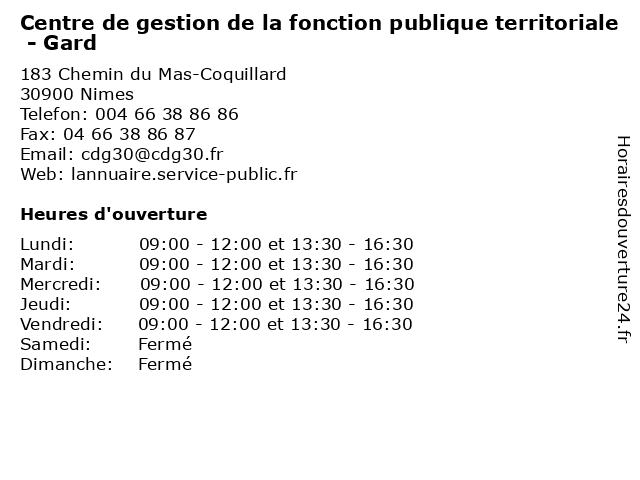 Centre de gestion de la fonction publique territoriale - Gard

183 Chemin du Mas-Coquillard
30900 Nimes
Telefon: 004 66 38 86 86
Fax: 04 66 38 86 87
Email: cdg30@cdg30.fr
Web: lannuaire.service-public.fr

Heures d'ouverture

| | |
|---|---|
| Lundi: | 09:00 - 12:00 et 13:30 - 16:30 |
| Mardi: | 09:00 - 12:00 et 13:30 - 16:30 |
| Mercredi: | 09:00 - 12:00 et 13:30 - 16:30 |
| Jeudi: | 09:00 - 12:00 et 13:30 - 16:30 |
| Vendredi: | 09:00 - 12:00 et 13:30 - 16:30 |
| Samedi: | Fermé |
| Dimanche: | Fermé |

Horairesdouverture24.fr